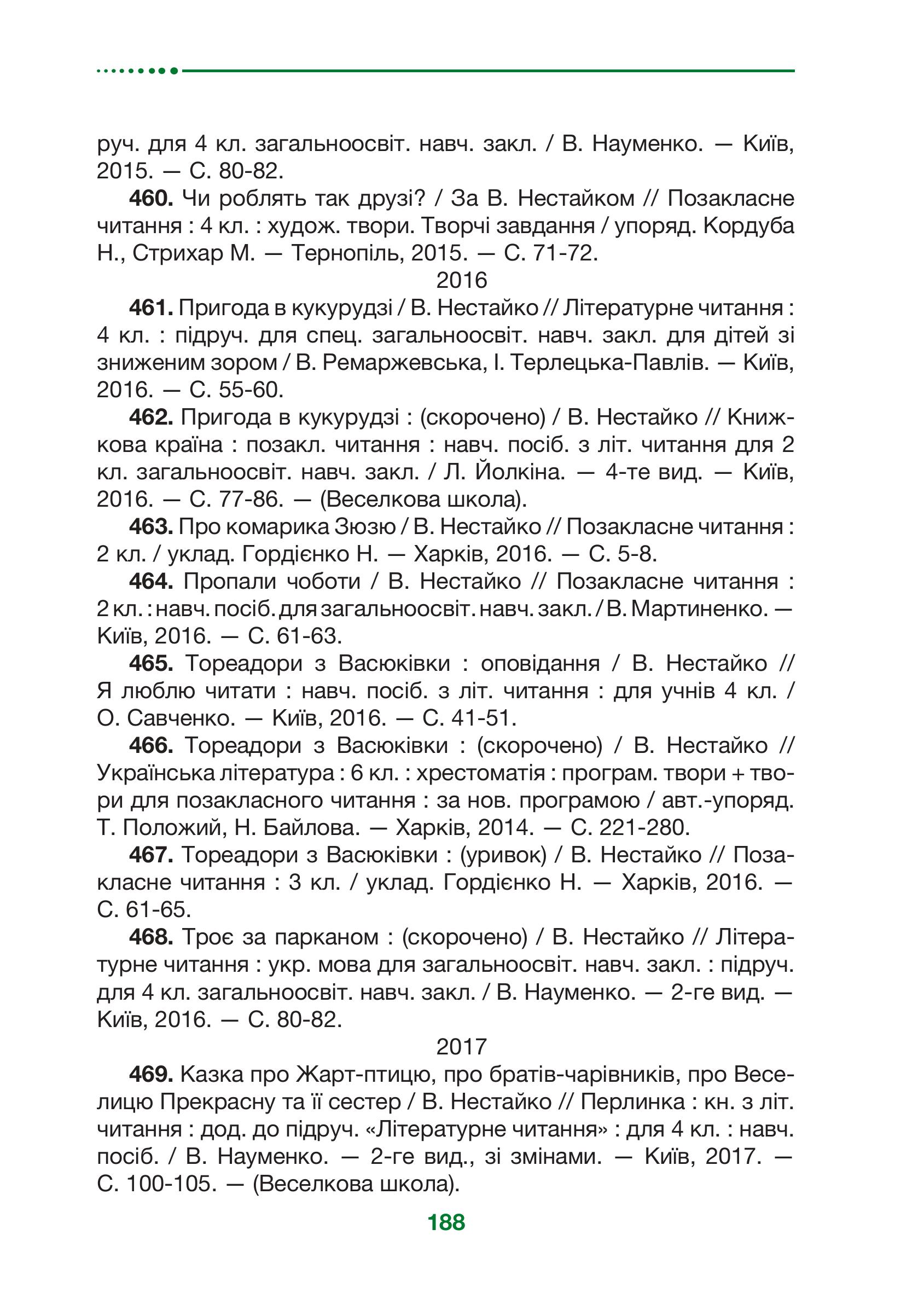 руч. для 4 кл. загальноосвіт. навч. закл. / В. Науменко. — Київ, 2015. — С. 80-82.

**460.** Чи роблять так друзі? / За В. Нестайком // Позакласне читання : 4 кл. : худож. твори. Творчі завдання / упоряд. Кордуба Н., Стрихар М. — Тернопіль, 2015. — С. 71-72.

2016

**461.** Пригода в кукурудзі / В. Нестайко // Літературне читання : 4 кл. : підруч. для спец. загальноосвіт. навч. закл. для дітей зі зниженим зором / В. Ремаржевська, І. Терлецька-Павлів. — Київ, 2016. — С. 55-60.

**462.** Пригода в кукурудзі : (скорочено) / В. Нестайко // Книжкова країна : позакл. читання : навч. посіб. з літ. читання для 2 кл. загальноосвіт. навч. закл. / Л. Йолкіна. — 4-те вид. — Київ, 2016. — С. 77-86. — (Веселкова школа).

**463.** Про комарика Зюзю / В. Нестайко // Позакласне читання : 2 кл. / уклад. Гордієнко Н. — Харків, 2016. — С. 5-8.

**464.** Пропали чоботи / В. Нестайко // Позакласне читання : 2 кл. : навч. посіб. для загальноосвіт. навч. закл. / В. Мартиненко. — Київ, 2016. — С. 61-63.

**465.** Тореадори з Васюківки : оповідання / В. Нестайко // Я люблю читати : навч. посіб. з літ. читання : для учнів 4 кл. / О. Савченко. — Київ, 2016. — С. 41-51.

**466.** Тореадори з Васюківки : (скорочено) / В. Нестайко // Українська література : 6 кл. : хрестоматія : програм. твори + твори для позакласного читання : за нов. програмою / авт.-упоряд. Т. Положий, Н. Байлова. — Харків, 2014. — С. 221-280.

**467.** Тореадори з Васюківки : (уривок) / В. Нестайко // Позакласне читання : 3 кл. / уклад. Гордієнко Н. — Харків, 2016. — С. 61-65.

**468.** Троє за парканом : (скорочено) / В. Нестайко // Літературне читання : укр. мова для загальноосвіт. навч. закл. : підруч. для 4 кл. загальноосвіт. навч. закл. / В. Науменко. — 2-ге вид. — Київ, 2016. — С. 80-82.

2017

**469.** Казка про Жарт-птицю, про братів-чарівників, про Веселицю Прекрасну та її сестер / В. Нестайко // Перлинка : кн. з літ. читання : дод. до підруч. «Літературне читання» : для 4 кл. : навч. посіб. / В. Науменко. — 2-ге вид., зі змінами. — Київ, 2017. — С. 100-105. — (Веселкова школа).

188